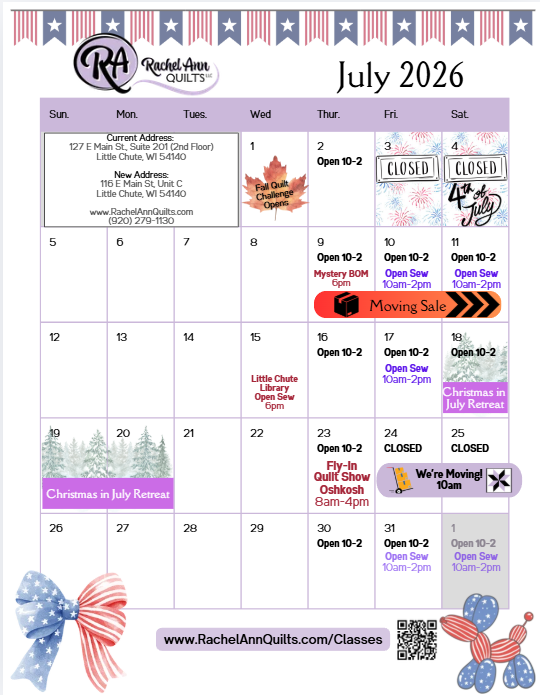 RA Rachel Ann QUILTS LLC

July 2026

| Sun. | Mon. | Tues. | Wed | Thur. | Fri. | Sat. |
|---|---|---|---|---|---|---|
| Current Address: 127 E Main St., Suite 201 (2nd Floor) Little Chute, WI 54140 New Address: 116 E Main St, Unit C Little Chute, WI 54140 www.RachelAnnQuilts.com (920) 279-1130 | | | 1 Fall Quilt Challenge Opens | 2 Open 10-2 | 3 CLOSED | 4 CLOSED 4th of July |
| 5 | 6 | 7 | 8 | 9 Open 10-2 Mystery BOM 6pm Moving Sale | 10 Open 10-2 Open Sew 10am-2pm | 11 Open 10-2 Open Sew 10am-2pm |
| 12 | 13 | 14 | 15 Little Chute Library Open Sew 6pm | 16 Open 10-2 | 17 Open 10-2 Open Sew 10am-2pm | 18 Open 10-2 Christmas in July Retreat |
| 19 Christmas in July Retreat | 20 | 21 | 22 | 23 Open 10-2 Fly-In Quilt Show Oshkosh 8am-4pm | 24 CLOSED We're Moving! 10am | 25 CLOSED |
| 26 | 27 | 28 | 29 | 30 Open 10-2 | 31 Open 10-2 Open Sew 10am-2pm | 1 Open 10-2 Open Sew 10am-2pm |

www.RachelAnnQuilts.com/Classes